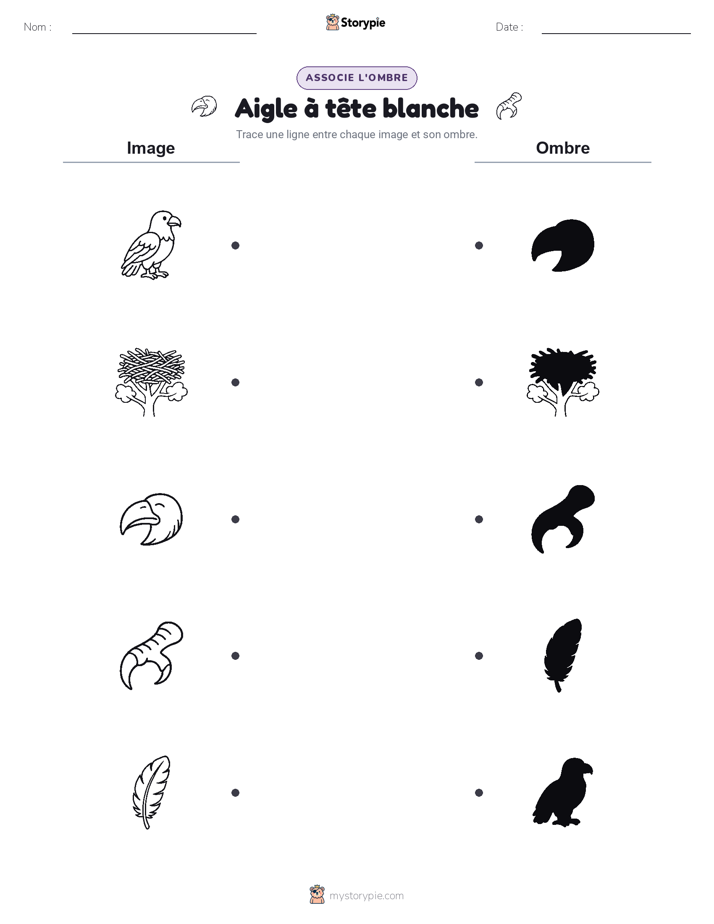 Nom :

Storypie

Date :

ASSOCIE L'OMBRE

Aigle à tête blanche

Trace une ligne entre chaque image et son ombre.

Image

Ombre

mystorypie.com